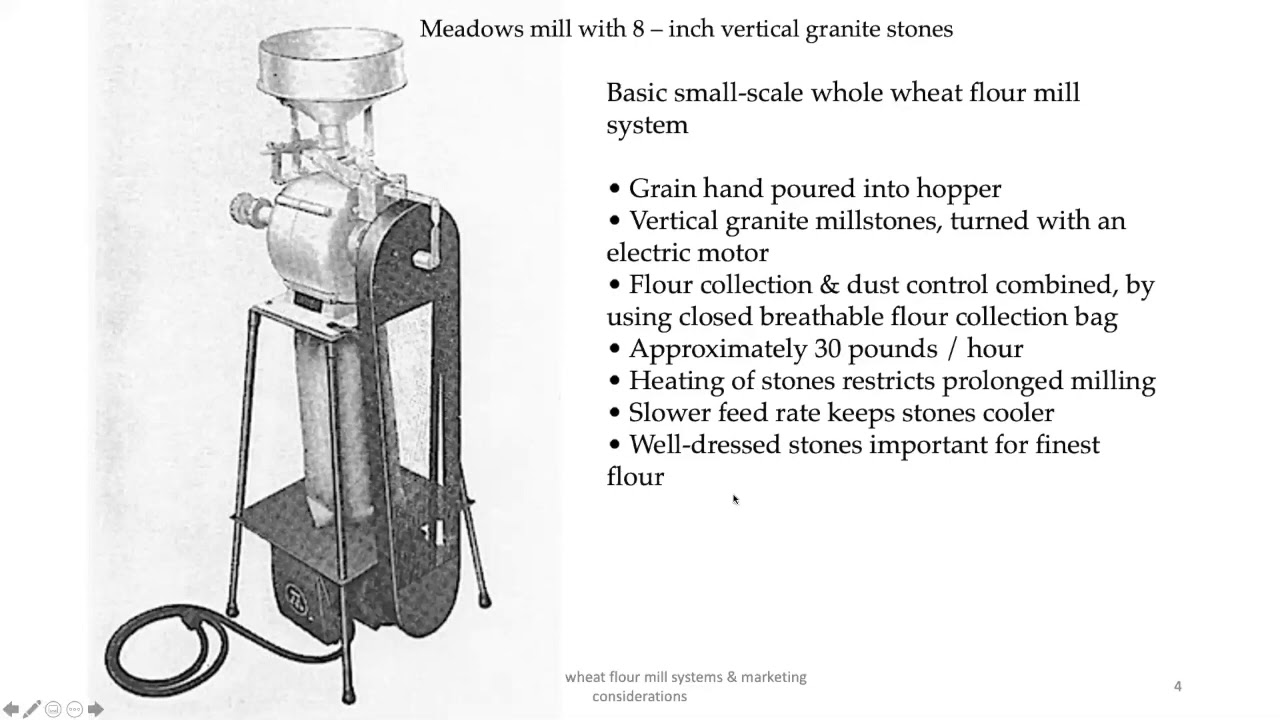 Meadows mill with 8 – inch vertical granite stones

Basic small-scale whole wheat flour mill system

• Grain hand poured into hopper
• Vertical granite millstones, turned with an electric motor
• Flour collection & dust control combined, by using closed breathable flour collection bag
• Approximately 30 pounds / hour
• Heating of stones restricts prolonged milling
• Slower feed rate keeps stones cooler
• Well-dressed stones important for finest flour

wheat flour mill systems & marketing considerations

4